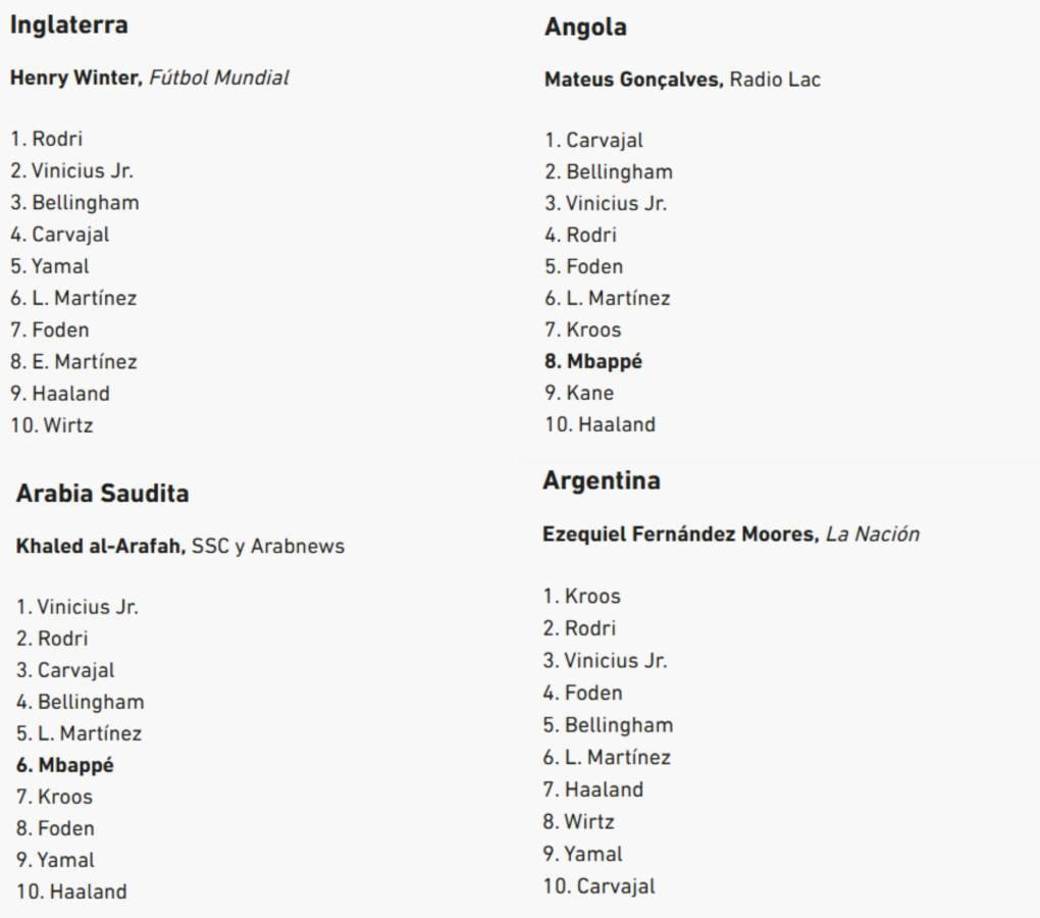 Inglaterra

Henry Winter, Fútbol Mundial

1. Rodri
2. Vinicius Jr.
3. Bellingham
4. Carvajal
5. Yamal
6. L. Martínez
7. Foden
8. E. Martínez
9. Haaland
10. Wirtz

Arabia Saudita

Khaled al-Arafah, SSC y Arabnews

1. Vinicius Jr.
2. Rodri
3. Carvajal
4. Bellingham
5. L. Martínez
6. Mbappé
7. Kroos
8. Foden
9. Yamal
10. Haaland

Angola

Mateus Gonçalves, Radio Lac

1. Carvajal
2. Bellingham
3. Vinicius Jr.
4. Rodri
5. Foden
6. L. Martínez
7. Kroos
8. Mbappé
9. Kane
10. Haaland

Argentina

Ezequiel Fernández Moores, La Nación

1. Kroos
2. Rodri
3. Vinicius Jr.
4. Foden
5. Bellingham
6. L. Martínez
7. Haaland
8. Wirtz
9. Yamal
10. Carvajal